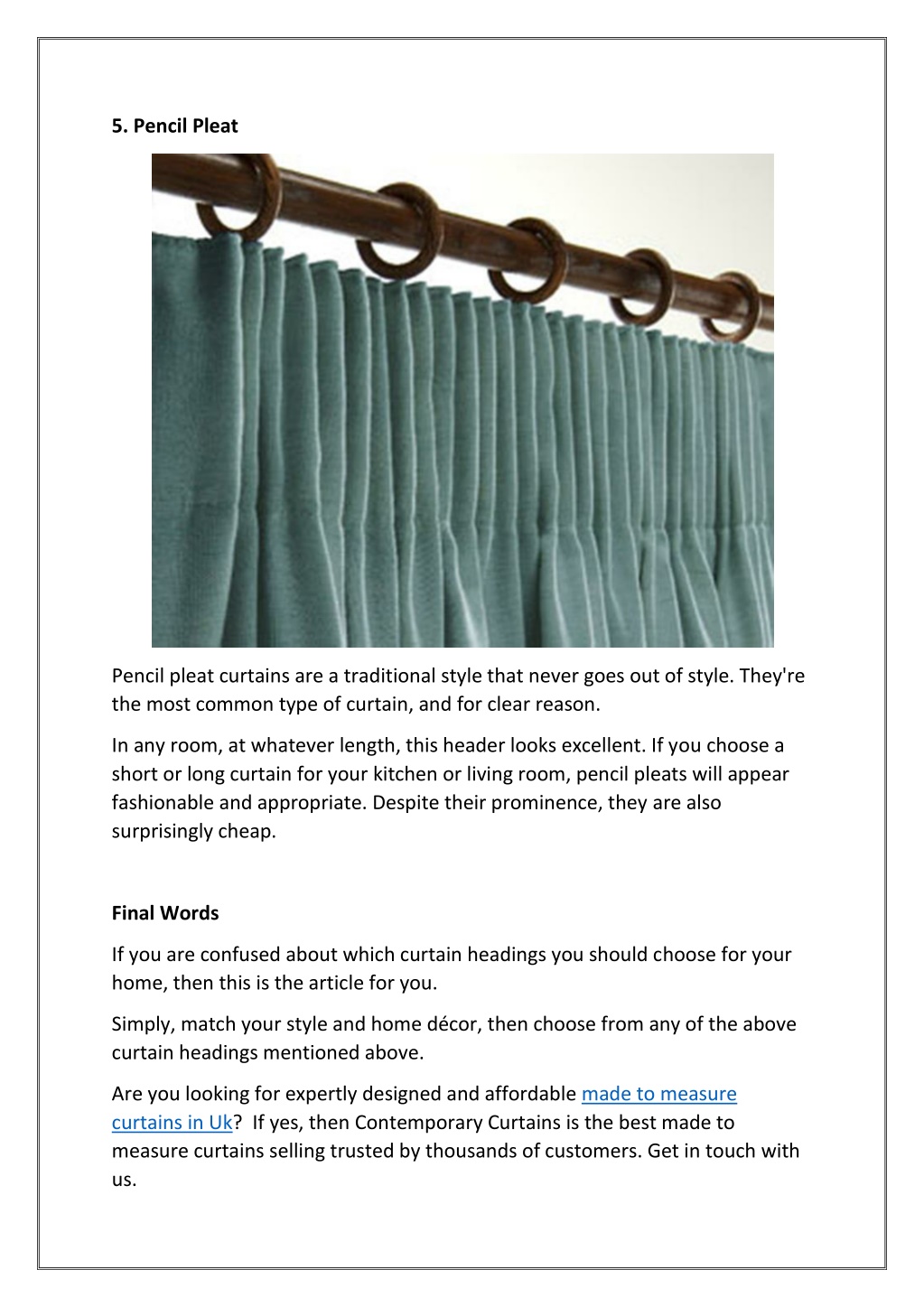 5. Pencil Pleat

Pencil pleat curtains are a traditional style that never goes out of style. They're the most common type of curtain, and for clear reason.

In any room, at whatever length, this header looks excellent. If you choose a short or long curtain for your kitchen or living room, pencil pleats will appear fashionable and appropriate. Despite their prominence, they are also surprisingly cheap.

Final Words

If you are confused about which curtain headings you should choose for your home, then this is the article for you.

Simply, match your style and home décor, then choose from any of the above curtain headings mentioned above.

Are you looking for expertly designed and affordable made to measure curtains in Uk? If yes, then Contemporary Curtains is the best made to measure curtains selling trusted by thousands of customers. Get in touch with us.